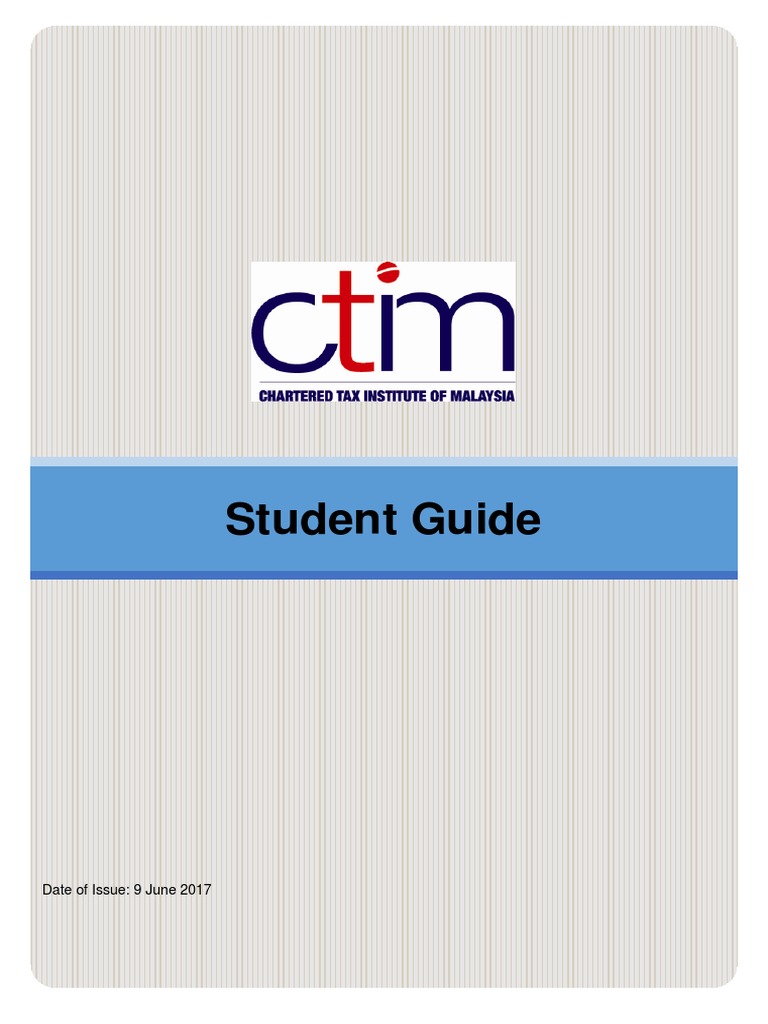 ctim
CHARTERED TAX INSTITUTE OF MALAYSIA

Student Guide

Date of Issue: 9 June 2017